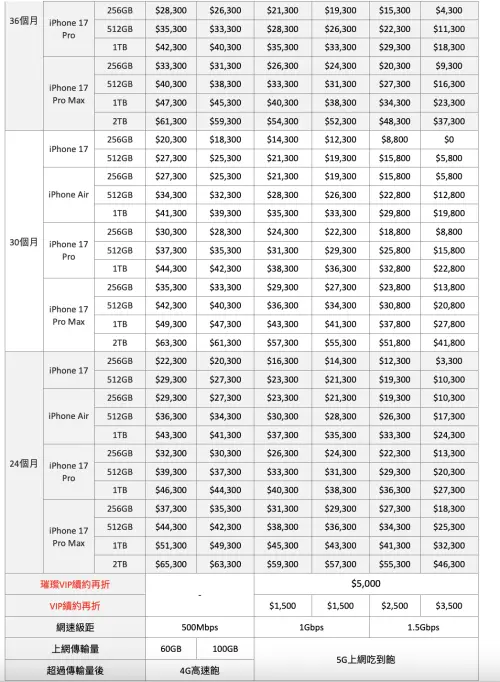 | 36個月 | iPhone 17 Pro | 256GB | $28,300 | $26,300 | $21,300 | $19,300 | $15,300 | $4,300 |
|---|---|---|---|---|---|---|---|---|
| | | 512GB | $35,300 | $33,300 | $28,300 | $26,300 | $22,300 | $11,300 |
| | | 1TB | $42,300 | $40,300 | $35,300 | $33,300 | $29,300 | $18,300 |
| | iPhone 17 Pro Max | 256GB | $33,300 | $31,300 | $26,300 | $24,300 | $20,300 | $9,300 |
| | | 512GB | $40,300 | $38,300 | $33,300 | $31,300 | $27,300 | $16,300 |
| | | 1TB | $47,300 | $45,300 | $40,300 | $38,300 | $34,300 | $23,300 |
| | | 2TB | $61,300 | $59,300 | $54,300 | $52,300 | $48,300 | $37,300 |
| 30個月 | iPhone 17 | 256GB | $20,300 | $18,300 | $14,300 | $12,300 | $8,800 | $0 |
| | | 512GB | $27,300 | $25,300 | $21,300 | $19,300 | $15,800 | $5,800 |
| | iPhone Air | 256GB | $27,300 | $25,300 | $21,300 | $19,300 | $15,800 | $5,800 |
| | | 512GB | $34,300 | $32,300 | $28,300 | $26,300 | $22,800 | $12,800 |
| | | 1TB | $41,300 | $39,300 | $35,300 | $33,300 | $29,800 | $19,800 |
| | iPhone 17 Pro | 256GB | $30,300 | $28,300 | $24,300 | $22,300 | $18,800 | $8,800 |
| | | 512GB | $37,300 | $35,300 | $31,300 | $29,300 | $25,800 | $15,800 |
| | | 1TB | $44,300 | $42,300 | $38,300 | $36,300 | $32,800 | $22,800 |
| | iPhone 17 Pro Max | 256GB | $35,300 | $33,300 | $29,300 | $27,300 | $23,800 | $13,800 |
| | | 512GB | $42,300 | $40,300 | $36,300 | $34,300 | $30,800 | $20,800 |
| | | 1TB | $49,300 | $47,300 | $43,300 | $41,300 | $37,800 | $27,800 |
| | | 2TB | $63,300 | $61,300 | $57,300 | $55,300 | $51,800 | $41,800 |
| 24個月 | iPhone 17 | 256GB | $22,300 | $20,300 | $16,300 | $14,300 | $12,300 | $3,300 |
| | | 512GB | $29,300 | $27,300 | $23,300 | $21,300 | $19,300 | $10,300 |
| | iPhone Air | 256GB | $29,300 | $27,300 | $23,300 | $21,300 | $19,300 | $10,300 |
| | | 512GB | $36,300 | $34,300 | $30,300 | $28,300 | $26,300 | $17,300 |
| | | 1TB | $43,300 | $41,300 | $37,300 | $35,300 | $33,300 | $24,300 |
| | iPhone 17 Pro | 256GB | $32,300 | $30,300 | $26,300 | $24,300 | $22,300 | $13,300 |
| | | 512GB | $39,300 | $37,300 | $33,300 | $31,300 | $29,300 | $20,300 |
| | | 1TB | $46,300 | $44,300 | $40,300 | $38,300 | $36,300 | $27,300 |
| | iPhone 17 Pro Max | 256GB | $37,300 | $35,300 | $31,300 | $29,300 | $27,300 | $18,300 |
| | | 512GB | $44,300 | $42,300 | $38,300 | $36,300 | $34,300 | $25,300 |
| | | 1TB | $51,300 | $49,300 | $45,300 | $43,300 | $41,300 | $32,300 |
| | | 2TB | $65,300 | $63,300 | $59,300 | $57,300 | $55,300 | $46,300 |
| 璀璨VIP續約再折 | | | - | | $5,000 | | | |
| VIP續約再折 | | | | | $1,500 | $1,500 | $2,500 | $3,500 |
| 網速級距 | | | 500Mbps | | 1Gbps | | 1.5Gbps | |
| 上網傳輸量 | | | 60GB | 100GB | 5G上網吃到飽 | | | |
| 超過傳輸量後 | | | 4G高速飽 | | | | | |